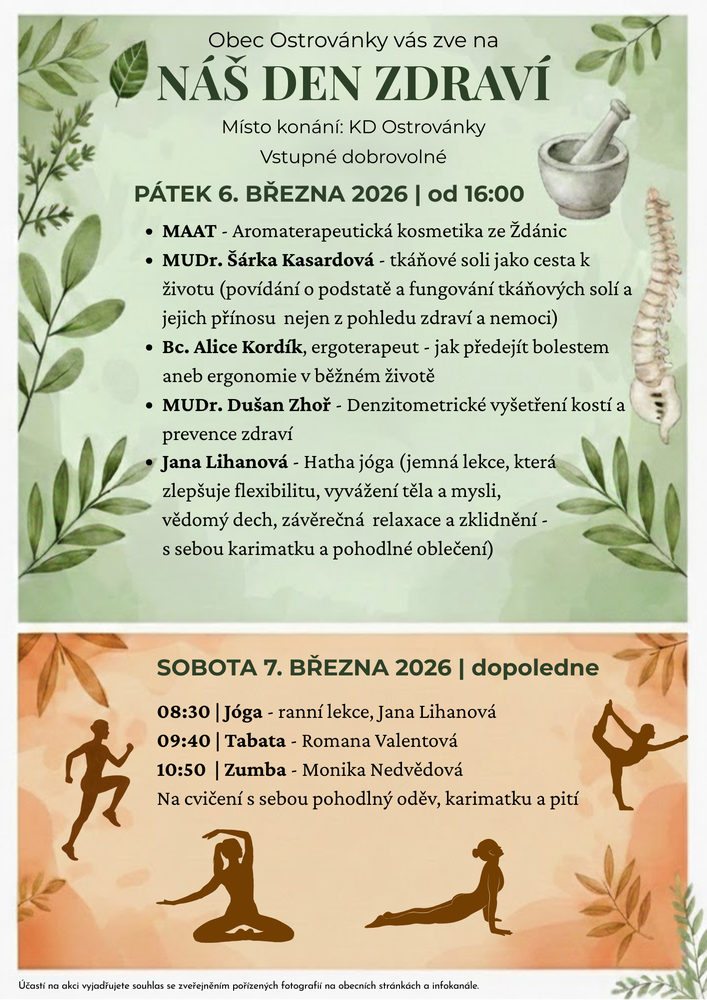 Obec Ostrovánky vás zve na

NÁŠ DEN ZDRAVÍ

Místo konání: KD Ostrovánky
Vstupné dobrovolné

PÁTEK 6. BŘEZNA 2026 | od 16:00

• MAAT - Aromaterapeutická kosmetika ze Ždánic
• MUDr. Šárka Kasardová - tkáňové soli jako cesta k životu (povídání o podstatě a fungování tkáňových solí a jejich přínosu nejen z pohledu zdraví a nemoci)
• Bc. Alice Kordík, ergoterapeut - jak předejít bolestem aneb ergonomie v běžném životě
• MUDr. Dušan Zhoř - Denzitometrické vyšetření kostí a prevence zdraví
• Jana Lihanová - Hatha jóga (jemná lekce, která zlepšuje flexibilitu, vyvážení těla a mysli, vědomý dech, závěrečná relaxace a zklidnění - s sebou karimatku a pohodlné oblečení)

SOBOTA 7. BŘEZNA 2026 | dopoledne

08:30 | Jóga - ranní lekce, Jana Lihanová
09:40 | Tabata - Romana Valentová
10:50 | Zumba - Monika Nedvědová
Na cvičení s sebou pohodlný oděv, karimatku a pití

Účastí na akci vyjadřujete souhlas se zveřejněním pořízených fotografií na obecních stránkách a infokanále.